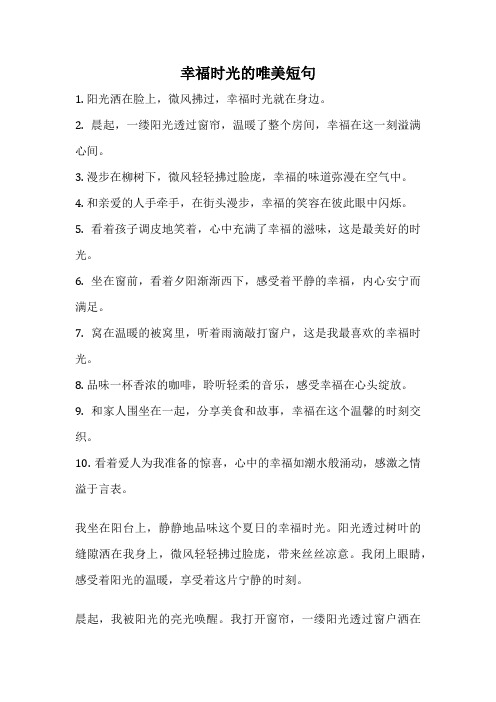 幸福时光的唯美短句

1. 阳光洒在脸上，微风拂过，幸福时光就在身边。

2. 晨起，一缕阳光透过窗帘，温暖了整个房间，幸福在这一刻溢满心间。

3. 漫步在柳树下，微风轻轻拂过脸庞，幸福的味道弥漫在空气中。

4. 和亲爱的人手牵手，在街头漫步，幸福的笑容在彼此眼中闪烁。

5. 看着孩子调皮地笑着，心中充满了幸福的滋味，这是最美好的时光。

6. 坐在窗前，看着夕阳渐渐西下，感受着平静的幸福，内心安宁而满足。

7. 窝在温暖的被窝里，听着雨滴敲打窗户，这是我最喜欢的幸福时光。

8. 品味一杯香浓的咖啡，聆听轻柔的音乐，感受幸福在心头绽放。

9. 和家人围坐在一起，分享美食和故事，幸福在这个温馨的时刻交织。

10. 看着爱人为我准备的惊喜，心中的幸福如潮水般涌动，感激之情溢于言表。

我坐在阳台上，静静地品味这个夏日的幸福时光。阳光透过树叶的缝隙洒在我身上，微风轻轻拂过脸庞，带来丝丝凉意。我闭上眼睛，感受着阳光的温暖，享受着这片宁静的时刻。

晨起，我被阳光的亮光唤醒。我打开窗帘，一缕阳光透过窗户洒在